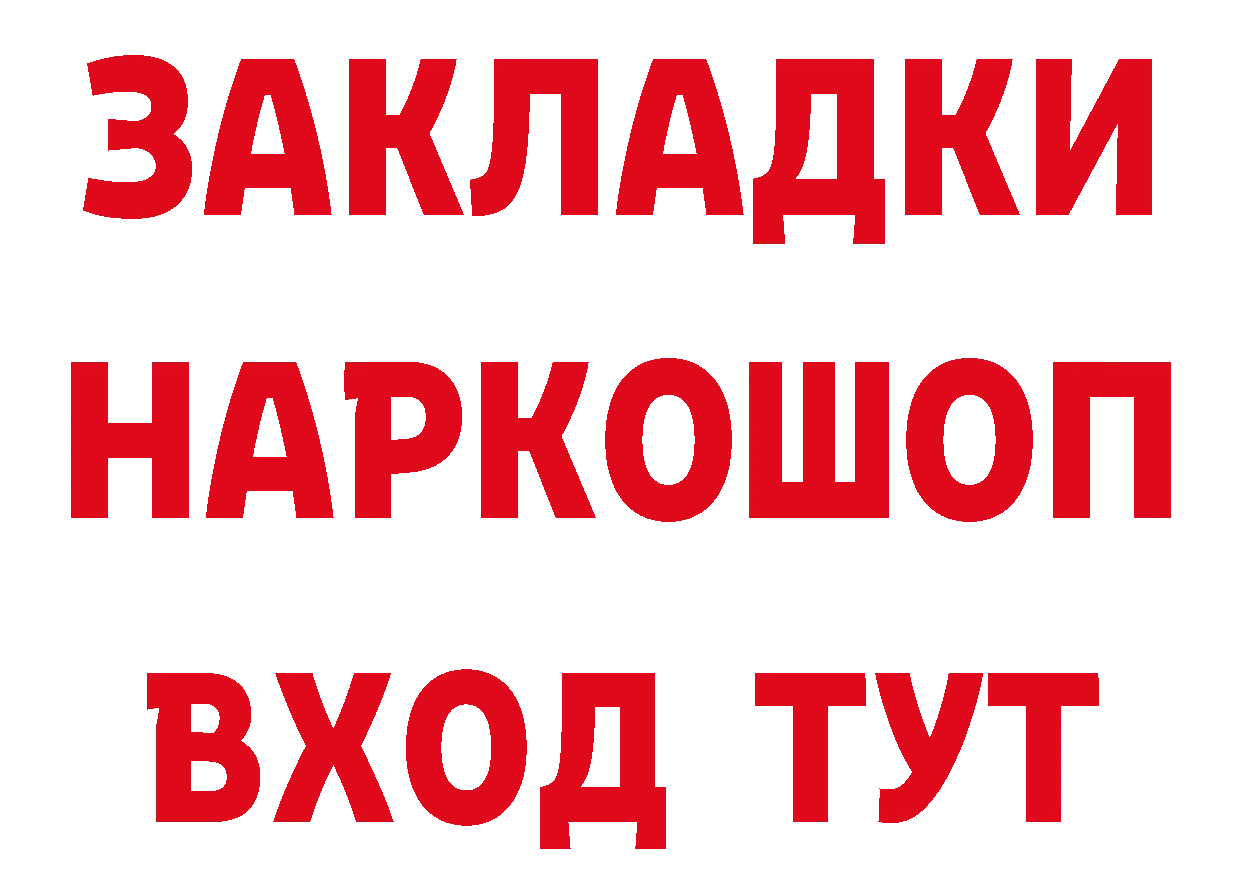 ЗАКЛАДКИ
НАРКОШОП
ВХОД ТУТ